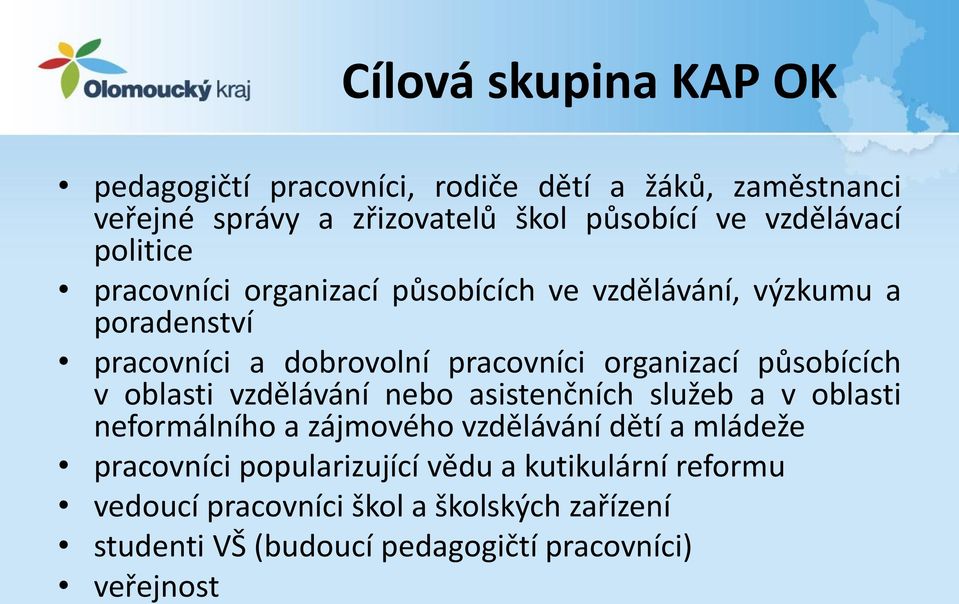 Olomoucký kraj

Cílová skupina KAP OK

• pedagogičtí pracovníci, rodiče dětí a žáků, zaměstnanci veřejné správy a zřizovatelů škol působící ve vzdělávací politice
• pracovníci organizací působících ve vzdělávání, výzkumu a poradenství
• pracovníci a dobrovolní pracovníci organizací působících v oblasti vzdělávání nebo asistenčních služeb a v oblasti neformálního a zájmového vzdělávání dětí a mládeže
• pracovníci popularizující vědu a kutikulární reformu
• vedoucí pracovníci škol a školských zařízení
• studenti VŠ (budoucí pedagogičtí pracovníci)
• veřejnost